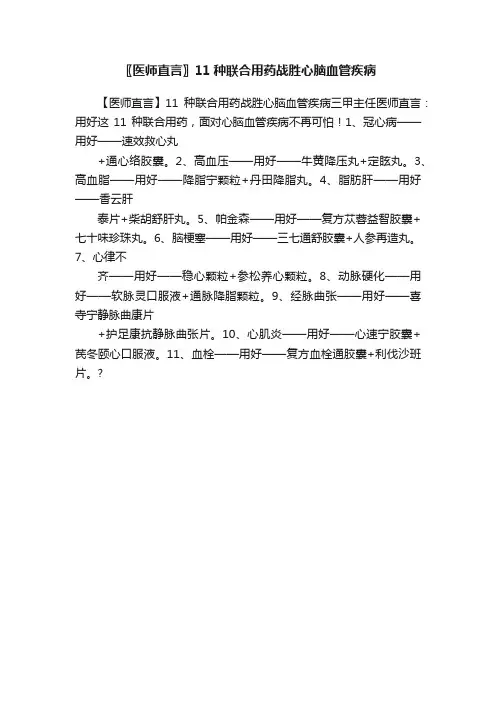 〖医师直言〗11 种联合用药战胜心脑血管疾病

【医师直言】11 种联合用药战胜心脑血管疾病三甲主任医师直言：用好这 11 种联合用药，面对心脑血管疾病不再可怕！1、冠心病——用好——速效救心丸

+通心络胶囊。2、高血压——用好——牛黄降压丸+定眩丸。3、高血脂——用好——降脂宁颗粒+丹田降脂丸。4、脂肪肝——用好——香云肝

泰片+柴胡舒肝丸。5、帕金森——用好——复方苁蓉益智胶囊+七十味珍珠丸。6、脑梗塞——用好——三七通舒胶囊+人参再造丸。7、心律不

齐——用好——稳心颗粒+参松养心颗粒。8、动脉硬化——用好——软脉灵口服液+通脉降脂颗粒。9、经脉曲张——用好——喜寺宁静脉曲康片

+护足康抗静脉曲张片。10、心肌炎——用好——心速宁胶囊+芪冬颐心口服液。11、血栓——用好——复方血栓通胶囊+利伐沙班片。?